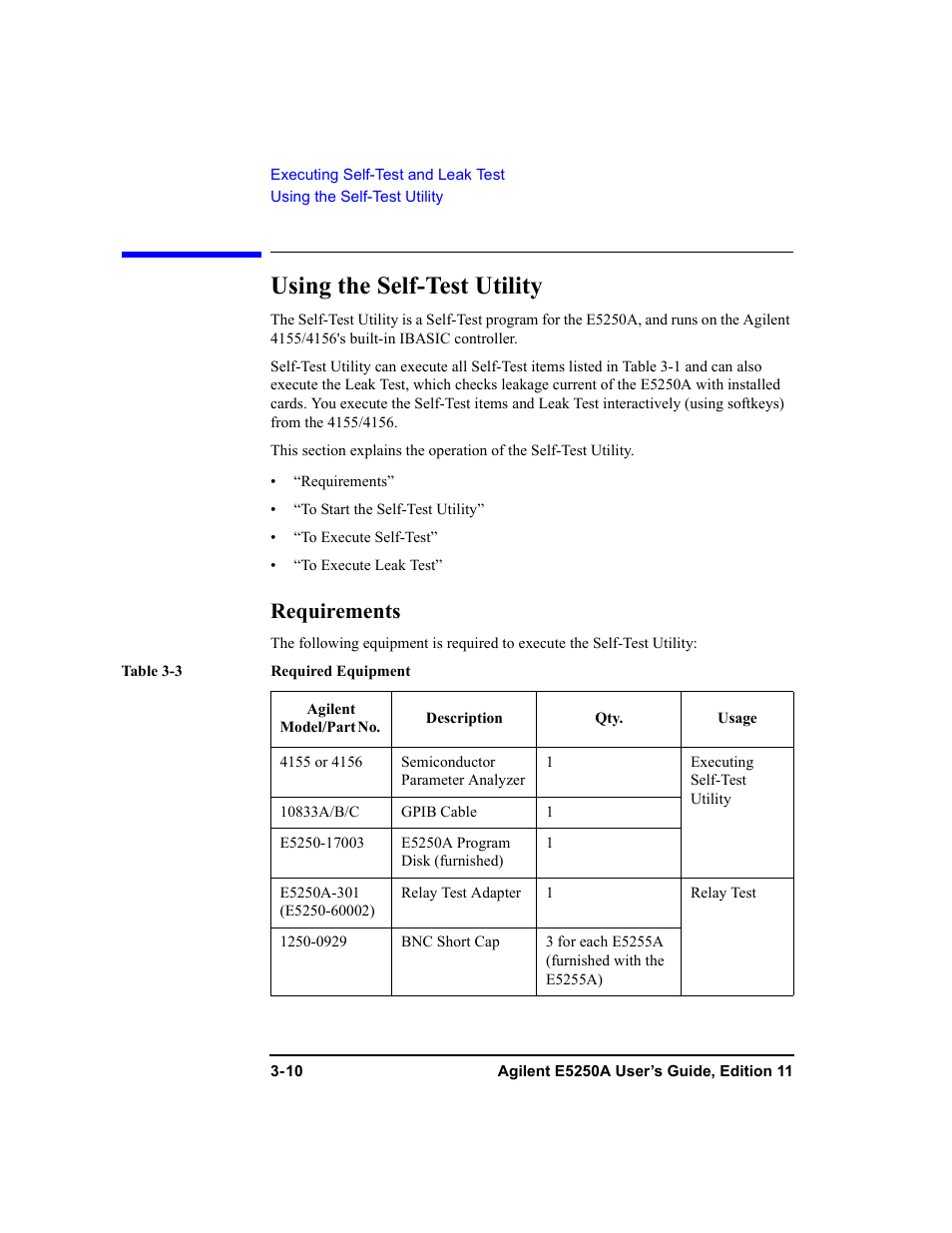 Executing Self-Test and Leak Test
Using the Self-Test Utility

Using the Self-Test Utility

The Self-Test Utility is a Self-Test program for the E5250A, and runs on the Agilent 4155/4156's built-in IBASIC controller.

Self-Test Utility can execute all Self-Test items listed in Table 3-1 and can also execute the Leak Test, which checks leakage current of the E5250A with installed cards. You execute the Self-Test items and Leak Test interactively (using softkeys) from the 4155/4156.

This section explains the operation of the Self-Test Utility.

• “Requirements”
• “To Start the Self-Test Utility”
• “To Execute Self-Test”
• “To Execute Leak Test”

Requirements

The following equipment is required to execute the Self-Test Utility:

Table 3-3 Required Equipment

| Agilent Model/Part No. | Description | Qty. | Usage |
|---|---|---|---|
| 4155 or 4156 | Semiconductor Parameter Analyzer | 1 | Executing Self-Test Utility |
| 10833A/B/C | GPIB Cable | 1 | |
| E5250-17003 | E5250A Program Disk (furnished) | 1 | |
| E5250A-301 (E5250-60002) | Relay Test Adapter | 1 | Relay Test |
| 1250-0929 | BNC Short Cap | 3 for each E5255A (furnished with the E5255A) | |

3-10 Agilent E5250A User’s Guide, Edition 11